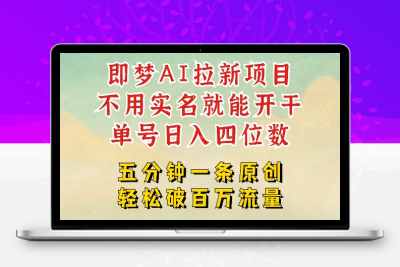 即梦AI拉新项目
不用实名就能开干
单号日入四位数

五分钟一条原创
轻松破百万流量